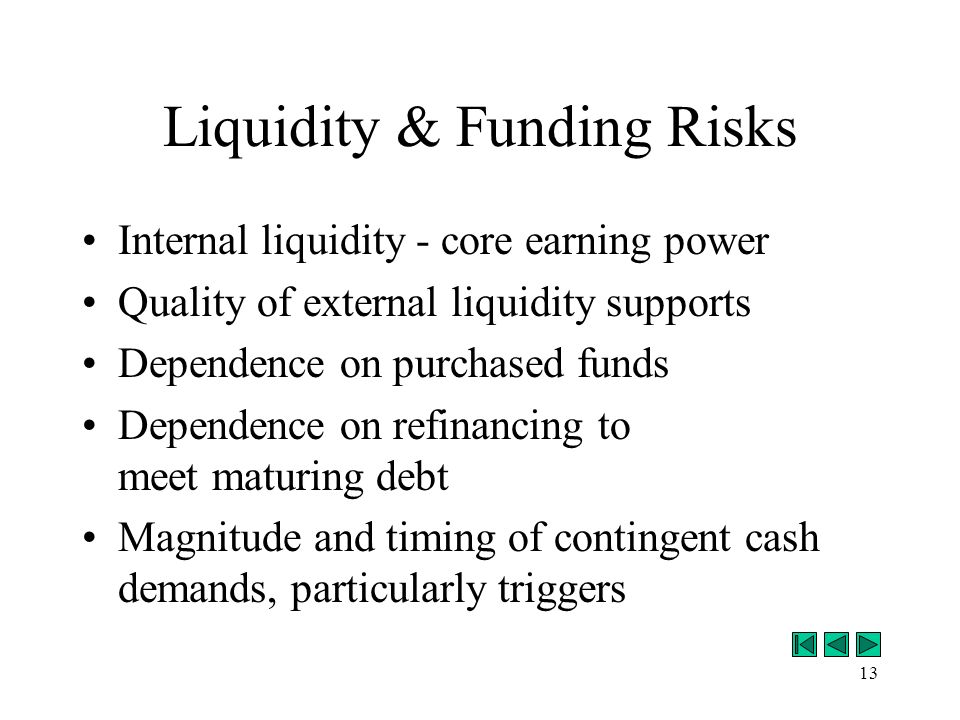 Liquidity & Funding Risks

• Internal liquidity - core earning power
• Quality of external liquidity supports
• Dependence on purchased funds
• Dependence on refinancing to meet maturing debt
• Magnitude and timing of contingent cash demands, particularly triggers

13